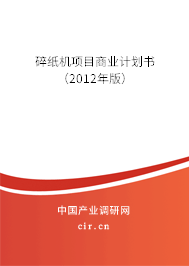 碎纸机项目商业计划书
（2012年版）

中国产业调研网
cir.cn